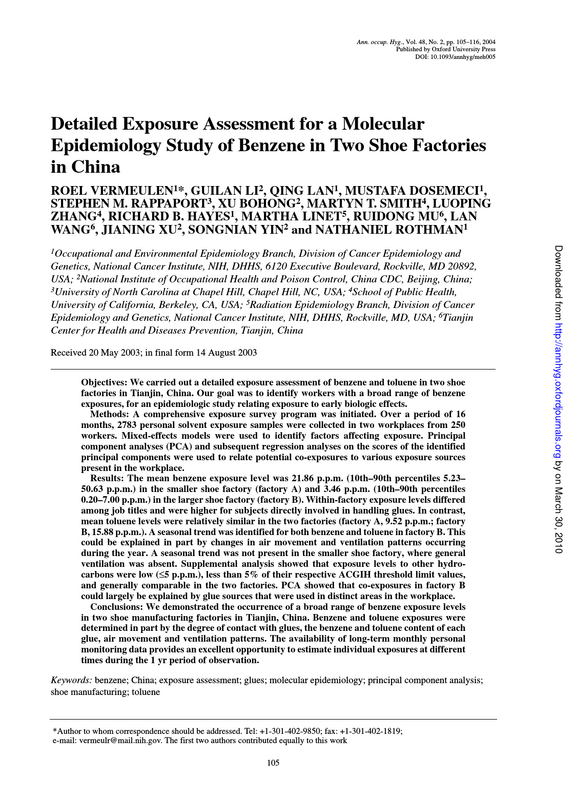 Ann. occup. Hyg., Vol. 48, No. 2, pp. 105–116, 2004
Published by Oxford University Press
DOI: 10.1093/annhyg/meh005

Detailed Exposure Assessment for a Molecular Epidemiology Study of Benzene in Two Shoe Factories in China

ROEL VERMEULEN$^{1}$*, GUILAN LI$^{2}$, QING LAN$^{1}$, MUSTAFA DOSEMECI$^{1}$, STEPHEN M. RAPPAPORT$^{3}$, XU BOHONG$^{2}$, MARTYN T. SMITH$^{4}$, LUOPING ZHANG$^{4}$, RICHARD B. HAYES$^{1}$, MARTHA LINET$^{5}$, RUIDONG MU$^{6}$, LAN WANG$^{6}$, JIANING XU$^{2}$, SONGNIAN YIN$^{2}$ and NATHANIEL ROTHMAN$^{1}$

$^{1}$Occupational and Environmental Epidemiology Branch, Division of Cancer Epidemiology and Genetics, National Cancer Institute, NIH, DHHS, 6120 Executive Boulevard, Rockville, MD 20892, USA; $^{2}$National Institute of Occupational Health and Poison Control, China CDC, Beijing, China; $^{3}$University of North Carolina at Chapel Hill, Chapel Hill, NC, USA; $^{4}$School of Public Health, University of California, Berkeley, CA, USA; $^{5}$Radiation Epidemiology Branch, Division of Cancer Epidemiology and Genetics, National Cancer Institute, NIH, DHHS, Rockville, MD, USA; $^{6}$Tianjin Center for Health and Diseases Prevention, Tianjin, China

Received 20 May 2003; in final form 14 August 2003

Objectives: We carried out a detailed exposure assessment of benzene and toluene in two shoe factories in Tianjin, China. Our goal was to identify workers with a broad range of benzene exposures, for an epidemiologic study relating exposure to early biologic effects.

Methods: A comprehensive exposure survey program was initiated. Over a period of 16 months, 2783 personal solvent exposure samples were collected in two workplaces from 250 workers. Mixed-effects models were used to identify factors affecting exposure. Principal component analyses (PCA) and subsequent regression analyses on the scores of the identified principal components were used to relate potential co-exposures to various exposure sources present in the workplace.

Results: The mean benzene exposure level was 21.86 p.p.m. (10th–90th percentiles 5.23–50.63 p.p.m.) in the smaller shoe factory (factory A) and 3.46 p.p.m. (10th–90th percentiles 0.20–7.00 p.p.m.) in the larger shoe factory (factory B). Within-factory exposure levels differed among job titles and were higher for subjects directly involved in handling glues. In contrast, mean toluene levels were relatively similar in the two factories (factory A, 9.52 p.p.m.; factory B, 15.88 p.p.m.). A seasonal trend was identified for both benzene and toluene in factory B. This could be explained in part by changes in air movement and ventilation patterns occurring during the year. A seasonal trend was not present in the smaller shoe factory, where general ventilation was absent. Supplemental analysis showed that exposure levels to other hydrocarbons were low (≤5 p.p.m.), less than 5% of their respective ACGIH threshold limit values, and generally comparable in the two factories. PCA showed that co-exposures in factory B could largely be explained by glue sources that were used in distinct areas in the workplace.

Conclusions: We demonstrated the occurrence of a broad range of benzene exposure levels in two shoe manufacturing factories in Tianjin, China. Benzene and toluene exposures were determined in part by the degree of contact with glues, the benzene and toluene content of each glue, air movement and ventilation patterns. The availability of long-term monthly personal monitoring data provides an excellent opportunity to estimate individual exposures at different times during the 1 yr period of observation.

Keywords: benzene; China; exposure assessment; glues; molecular epidemiology; principal component analysis; shoe manufacturing; toluene

*Author to whom correspondence should be addressed. Tel: +1-301-402-9850; fax: +1-301-402-1819; e-mail: vermeulr@mail.nih.gov. The first two authors contributed equally to this work

105

Downloaded from http://annhyg.oxfordjournals.org by on March 30, 2010